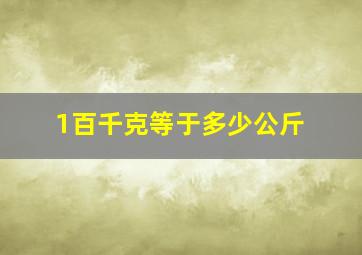 1百千克等于多少公斤